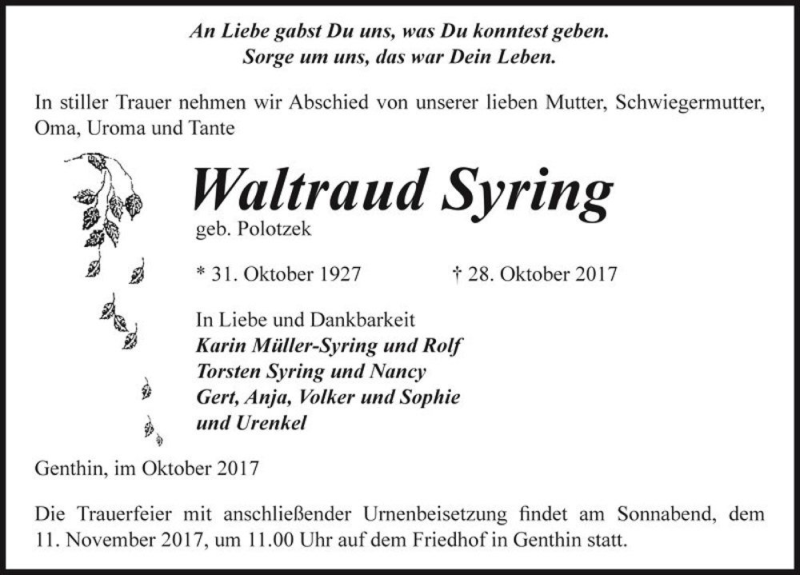 An Liebe gabst Du uns, was Du konntest geben.
Sorge um uns, das war Dein Leben.

In stiller Trauer nehmen wir Abschied von unserer lieben Mutter, Schwiegermutter, Oma, Uroma und Tante

Waltraud Syring
geb. Polotzek

* 31. Oktober 1927 † 28. Oktober 2017

In Liebe und Dankbarkeit
Karin Müller-Syring und Rolf
Torsten Syring und Nancy
Gert, Anja, Volker und Sophie
und Urenkel

Genthin, im Oktober 2017

Die Trauerfeier mit anschließender Urnenbeisetzung findet am Sonnabend, dem 11. November 2017, um 11.00 Uhr auf dem Friedhof in Genthin statt.